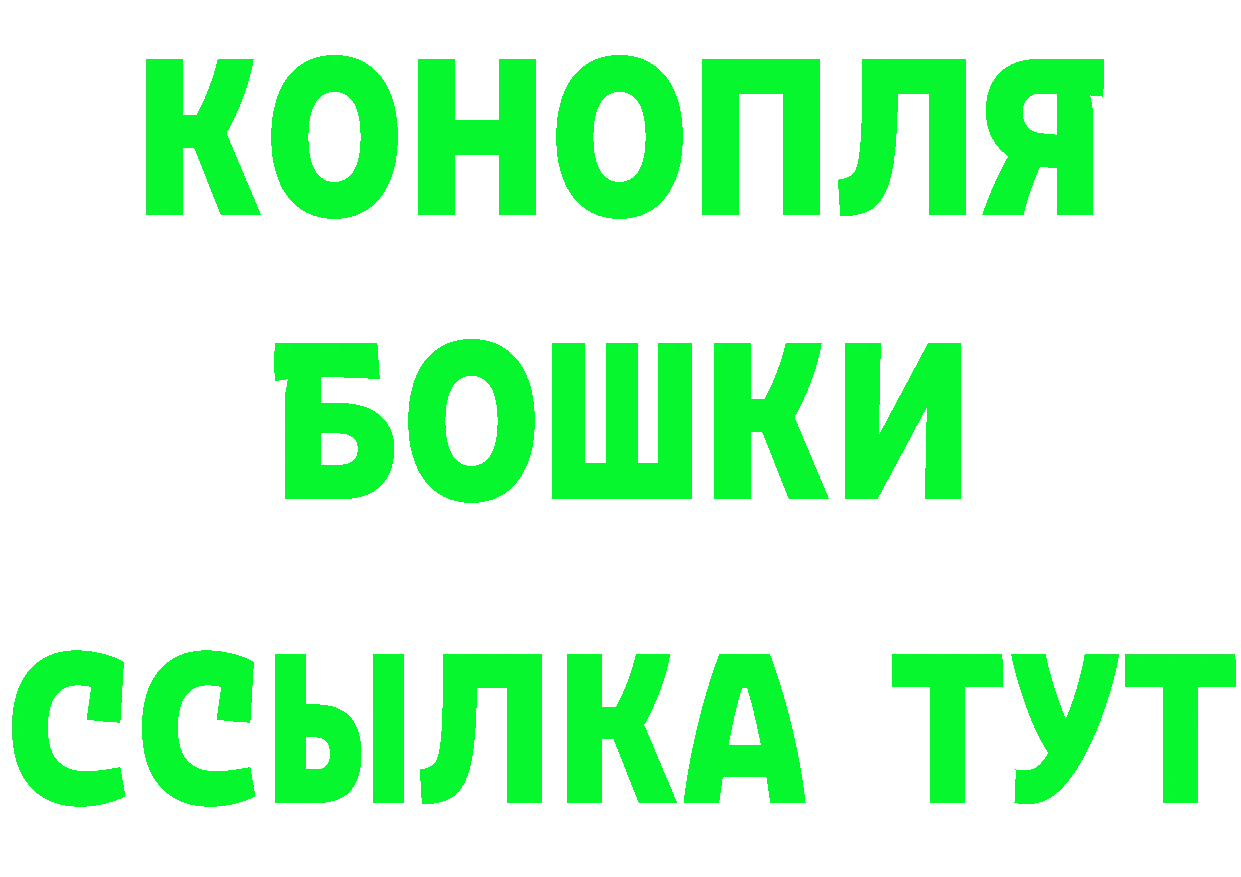 КОНОПЛЯ
БОШКИ
ССЫЛКА ТУТ